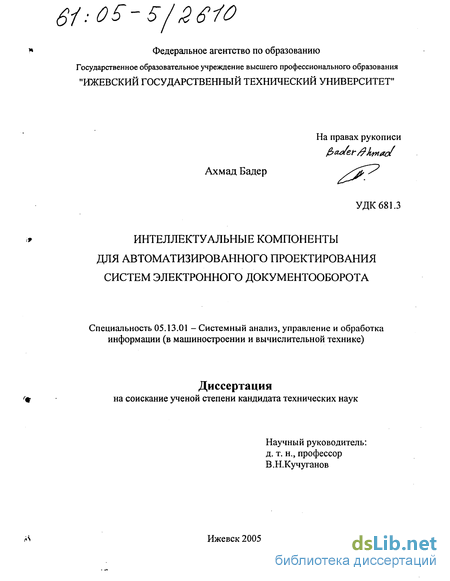 61:05-5/2610

Федеральное агентство по образованию

Государственное образовательное учреждение высшего профессионального образования
"ИЖЕВСКИЙ ГОСУДАРСТВЕННЫЙ ТЕХНИЧЕСКИЙ УНИВЕРСИТЕТ"

На правах рукописи
Bader Ahmad

Ахмад Бадер

УДК 681.3

ИНТЕЛЛЕКТУАЛЬНЫЕ КОМПОНЕНТЫ
ДЛЯ АВТОМАТИЗИРОВАННОГО ПРОЕКТИРОВАНИЯ
СИСТЕМ ЭЛЕКТРОННОГО ДОКУМЕНТООБОРОТА

Специальность 05.13.01 – Системный анализ, управление и обработка информации (в машиностроении и вычислительной технике)

Диссертация
на соискание ученой степени кандидата технических наук

Научный руководитель:
д. т. н., профессор
В.Н.Кучуганов

Ижевск 2005

dsLib.net
библиотека диссертаций